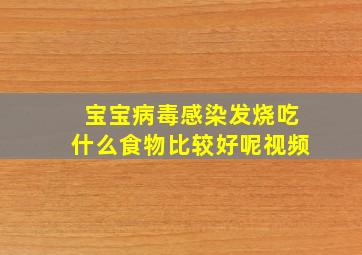 宝宝病毒感染发烧吃什么食物比较好呢视频